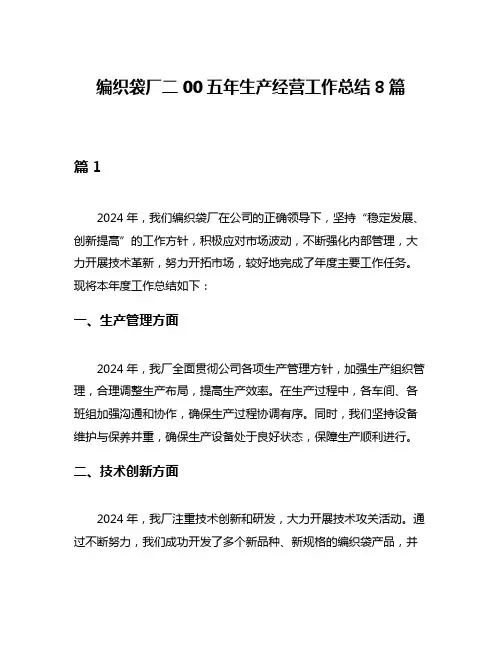 编织袋厂二 00 五年生产经营工作总结 8 篇

篇 1

2024 年，我们编织袋厂在公司的正确领导下，坚持“稳定发展、创新提高”的工作方针，积极应对市场波动，不断强化内部管理，大力开展技术革新，努力开拓市场，较好地完成了年度主要工作任务。现将本年度工作总结如下：

一、生产管理方面

2024 年，我厂全面贯彻公司各项生产管理方针，加强生产组织管理，合理调整生产布局，提高生产效率。在生产过程中，各车间、各班组加强沟通和协作，确保生产过程协调有序。同时，我们坚持设备维护与保养并重，确保生产设备处于良好状态，保障生产顺利进行。

二、技术创新方面

2024 年，我厂注重技术创新和研发，大力开展技术攻关活动。通过不断努力，我们成功开发了多个新品种、新规格的编织袋产品，并